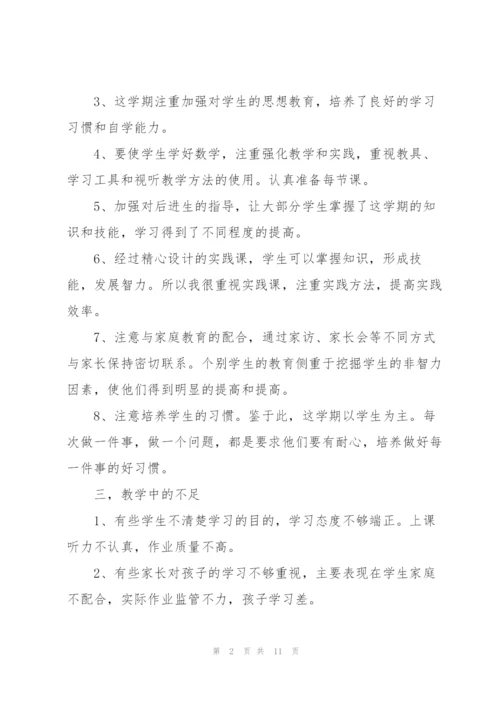 3、这学期注重加强对学生的思想教育，培养了良好的学习习惯和自学能力。

4、要使学生学好数学，注重强化教学和实践，重视教具、学习工具和视听教学方法的使用。认真准备每节课。

5、加强对后进生的指导，让大部分学生掌握了这学期的知识和技能，学习得到了不同程度的提高。

6、经过精心设计的实践课，学生可以掌握知识，形成技能，发展智力。所以我很重视实践课，注重实践方法，提高实践效率。

7、注意与家庭教育的配合，通过家访、家长会等不同方式与家长保持密切联系。个别学生的教育侧重于挖掘学生的非智力因素，使他们得到明显的提高和提高。

8、注意培养学生的习惯。鉴于此，这学期以学生为主。每次做一件事，做一个问题，都是要求他们要有耐心，培养做好每一件事的好习惯。

三，教学中的不足

1、有些学生不清楚学习的目的，学习态度不够端正。上课听力不认真，作业质量不高。

2、有些家长对孩子的学习不够重视，主要表现在学生家庭不配合，实际作业监管不力，孩子学习差。

第 2 页 共 11 页